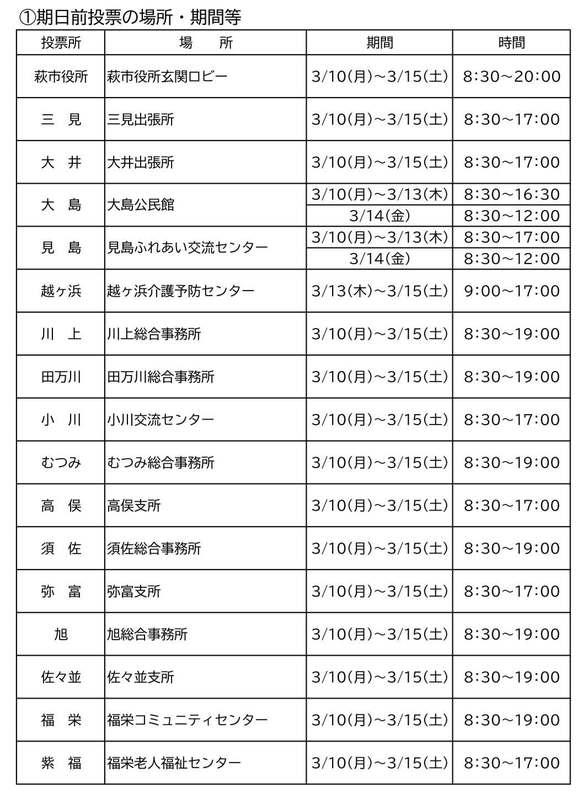 ①期日前投票の場所・期間等

| 投票所 | 場 所 | 期間 | 時間 |
|---|---|---|---|
| 萩市役所 | 萩市役所玄関ロビー | 3/10(月)~3/15(土) | 8:30~20:00 |
| 三 見 | 三見出張所 | 3/10(月)~3/15(土) | 8:30~17:00 |
| 大 井 | 大井出張所 | 3/10(月)~3/15(土) | 8:30~17:00 |
| 大 島 | 大島公民館 | 3/10(月)~3/13(木) | 8:30~16:30 |
| | | 3/14(金) | 8:30~12:00 |
| 見 島 | 見島ふれあい交流センター | 3/10(月)~3/13(木) | 8:30~17:00 |
| | | 3/14(金) | 8:30~12:00 |
| 越ヶ浜 | 越ヶ浜介護予防センター | 3/13(木)~3/15(土) | 9:00~17:00 |
| 川 上 | 川上総合事務所 | 3/10(月)~3/15(土) | 8:30~19:00 |
| 田万川 | 田万川総合事務所 | 3/10(月)~3/15(土) | 8:30~19:00 |
| 小 川 | 小川交流センター | 3/10(月)~3/15(土) | 8:30~17:00 |
| むつみ | むつみ総合事務所 | 3/10(月)~3/15(土) | 8:30~19:00 |
| 高 俣 | 高俣支所 | 3/10(月)~3/15(土) | 8:30~17:00 |
| 須 佐 | 須佐総合事務所 | 3/10(月)~3/15(土) | 8:30~19:00 |
| 弥 富 | 弥富支所 | 3/10(月)~3/15(土) | 8:30~17:00 |
| 旭 | 旭総合事務所 | 3/10(月)~3/15(土) | 8:30~19:00 |
| 佐々並 | 佐々並支所 | 3/10(月)~3/15(土) | 8:30~19:00 |
| 福 栄 | 福栄コミュニティセンター | 3/10(月)~3/15(土) | 8:30~19:00 |
| 紫 福 | 福栄老人福祉センター | 3/10(月)~3/15(土) | 8:30~17:00 |